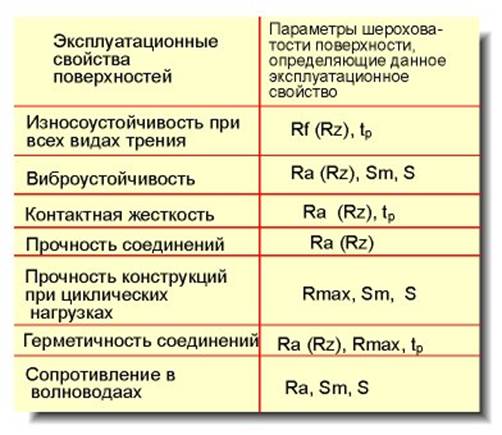 | Эксплуатационные свойства поверхностей | Параметры шероховатости поверхности, определяющие данное эксплуатационное свойство |
|---|---|
| Износоустойчивость при всех видах трения | Rf (Rz), $t_p$ |
| Виброустойчивость | Ra (Rz), Sm, S |
| Контактная жесткость | Ra (Rz), $t_p$ |
| Прочность соединений | Ra (Rz) |
| Прочность конструкций при циклических нагрузках | Rmax, Sm, S |
| Герметичность соединений | Ra (Rz), Rmax, $t_p$ |
| Сопротивление в волноводаах | Ra, Sm, S |